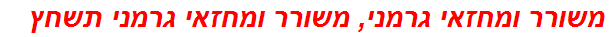 משורר ומחזאי גרמני, משורר ומחזאי גרמני תשחץ